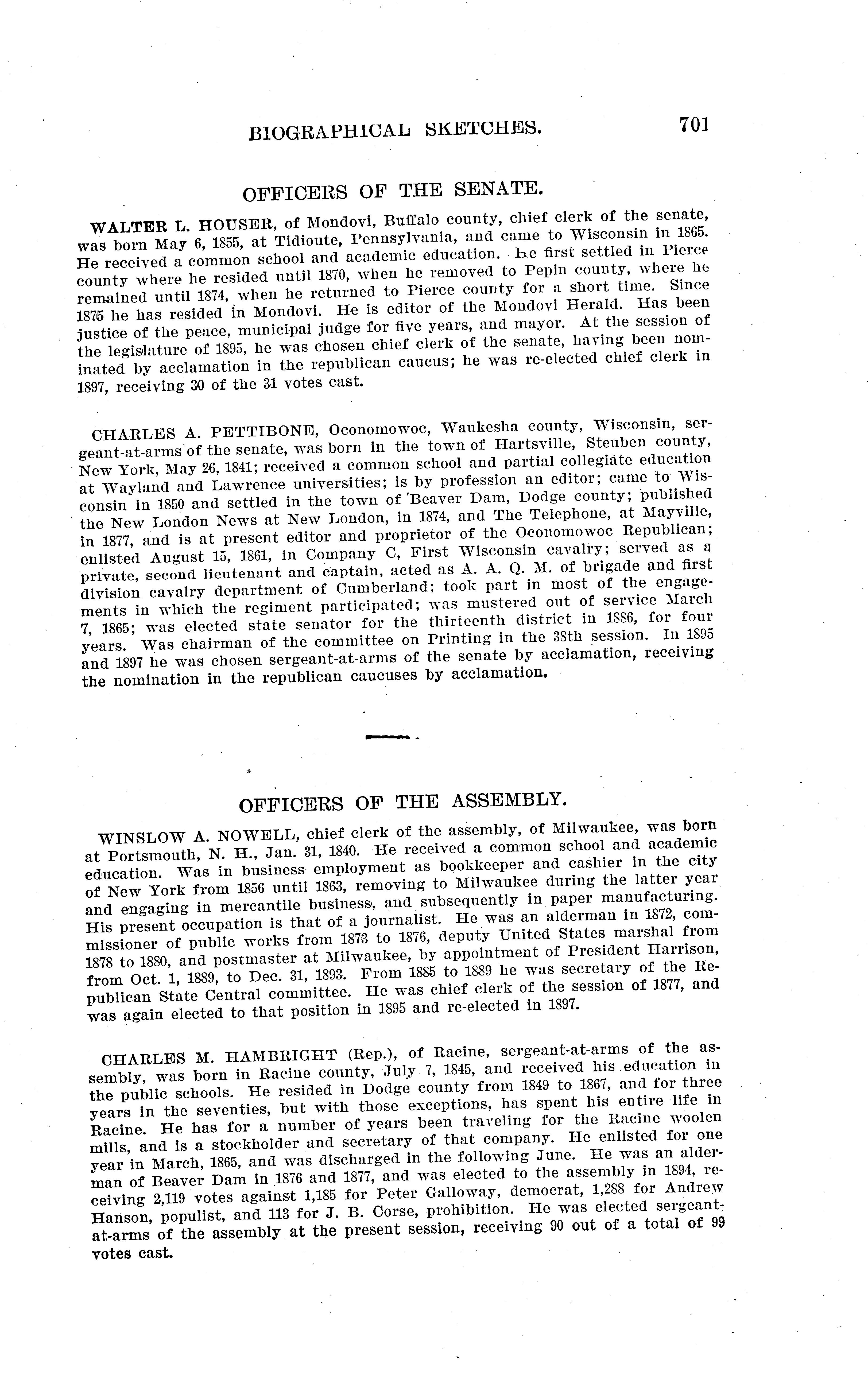 BIOGRAPHICAL SKETCHES. 701

OFFICERS OF THE SENATE.

WALTER L. HOUSER, of Mondovi, Buffalo county, chief clerk of the senate, was born May 6, 1855, at Tidioute, Pennsylvania, and came to Wisconsin in 1865. He received a common school and academic education. He first settled in Pierce county where he resided until 1870, when he removed to Pepin county, where he remained until 1874, when he returned to Pierce county for a short time. Since 1875 he has resided in Mondovi. He is editor of the Mondovi Herald. Has been justice of the peace, municipal judge for five years, and mayor. At the session of the legislature of 1895, he was chosen chief clerk of the senate, having been nominated by acclamation in the republican caucus; he was re-elected chief clerk in 1897, receiving 30 of the 31 votes cast.

CHARLES A. PETTIBONE, Oconomowoc, Waukesha county, Wisconsin, sergeant-at-arms of the senate, was born in the town of Hartsville, Steuben county, New York, May 26, 1841; received a common school and partial collegiate education at Wayland and Lawrence universities; is by profession an editor; came to Wisconsin in 1850 and settled in the town of Beaver Dam, Dodge county; published the New London News at New London, in 1874, and The Telephone, at Mayville, in 1877, and is at present editor and proprietor of the Oconomowoc Republican; enlisted August 15, 1861, in Company C, First Wisconsin cavalry; served as a private, second lieutenant and captain, acted as A. A. Q. M. of brigade and first division cavalry department of Cumberland; took part in most of the engagements in which the regiment participated; was mustered out of service March 7, 1865; was elected state senator for the thirteenth district in 1886, for four years. Was chairman of the committee on Printing in the 38th session. In 1895 and 1897 he was chosen sergeant-at-arms of the senate by acclamation, receiving the nomination in the republican caucuses by acclamation.

OFFICERS OF THE ASSEMBLY.

WINSLOW A. NOWELL, chief clerk of the assembly, of Milwaukee, was born at Portsmouth, N. H., Jan. 31, 1840. He received a common school and academic education. Was in business employment as bookkeeper and cashier in the city of New York from 1856 until 1863, removing to Milwaukee during the latter year and engaging in mercantile business, and subsequently in paper manufacturing. His present occupation is that of a journalist. He was an alderman in 1872, commissioner of public works from 1873 to 1876, deputy United States marshal from 1878 to 1880, and postmaster at Milwaukee, by appointment of President Harrison, from Oct. 1, 1889, to Dec. 31, 1893. From 1885 to 1889 he was secretary of the Republican State Central committee. He was chief clerk of the session of 1877, and was again elected to that position in 1895 and re-elected in 1897.

CHARLES M. HAMBRIGHT (Rep.), of Racine, sergeant-at-arms of the assembly, was born in Racine county, July 7, 1845, and received his education in the public schools. He resided in Dodge county from 1849 to 1867, and for three years in the seventies, but with those exceptions, has spent his entire life in Racine. He has for a number of years been traveling for the Racine woolen mills, and is a stockholder and secretary of that company. He enlisted for one year in March, 1865, and was discharged in the following June. He was an alderman of Beaver Dam in 1876 and 1877, and was elected to the assembly in 1894, receiving 2,119 votes against 1,185 for Peter Galloway, democrat, 1,288 for Andrew Hanson, populist, and 113 for J. B. Corse, prohibition. He was elected sergeant-at-arms of the assembly at the present session, receiving 90 out of a total of 99 votes cast.